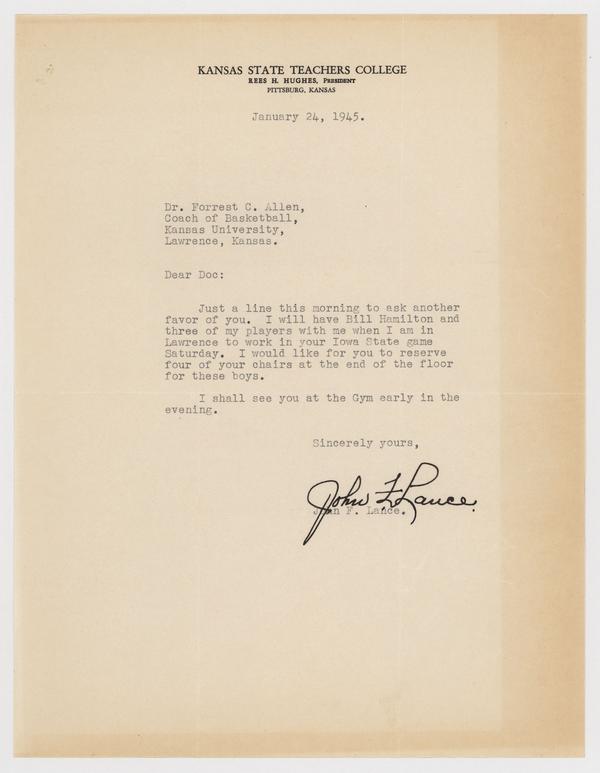 KANSAS STATE TEACHERS COLLEGE
REES H. HUGHES, PRESIDENT
PITTSBURG, KANSAS

January 24, 1945.

Dr. Forrest C. Allen,
Coach of Basketball,
Kansas University,
Lawrence, Kansas.

Dear Doc:

Just a line this morning to ask another favor of you. I will have Bill Hamilton and three of my players with me when I am in Lawrence to work in your Iowa State game Saturday. I would like for you to reserve four of your chairs at the end of the floor for these boys.

I shall see you at the Gym early in the evening.

Sincerely yours,

John F. Lance

John F. Lance.